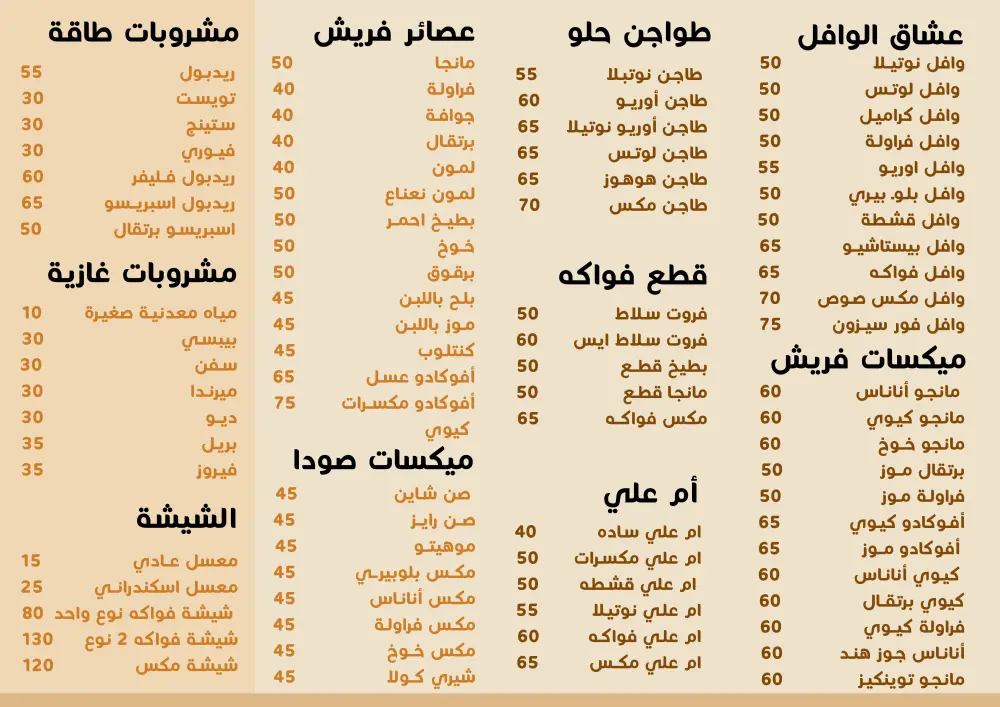 عشاق الوافل
وافل نوتيلا 50
وافل لوتس 50
وافل كراميل 50
وافل فراولة 50
وافل اوريو 55
وافل بلو. بيري 50
وافل قشطة 50
وافل بيستاشيو 65
وافل فواكه 65
وافل مكس صوص 70
وافل فور سيزون 75

ميكسات فريش
مانجو أناناس 60
مانجو كيوي 60
مانجو خوخ 60
برتقال موز 50
فراولة موز 50
أفوكادو كيوي 65
أفوكادو موز 65
كيوي أناناس 60
كيوي برتقال 60
فراولة كيوي 60
أناناس جوز هند 60
مانجو توينكيز 60

طواجن حلو
طاجن نوتيلا 55
طاجن أوريو 60
طاجن أوريو نوتيلا 65
طاجن لوتس 65
طاجن هوهوز 65
طاجن مكس 70

قطع فواكه
فروت سلاط 50
فروت سلاط ايس 60
بطيخ قطع 50
مانجا قطع 50
مكس فواكه 65

أم علي
ام علي ساده 40
ام علي مكسرات 50
ام علي قشطه 50
ام علي نوتيلا 55
ام علي فواكه 60
ام علي مكس 65

عصائر فريش
مانجا 50
فراولة 40
جوافة 40
برتقال 40
لمون 40
لمون نعناع 50
بطيخ احمر 50
خوخ 50
برقوق 50
بلح باللبن 45
موز باللبن 45
كنتلوب 45
أفوكادو عسل 65
أفوكادو مكسرات 75
كيوي

ميكسات صودا
صن شاين 45
صن رايز 45
موهيتو 45
مكس بلوبيري 45
مكس أناناس 45
مكس فراولة 45
مكس خوخ 45
شيري كولا 45

مشروبات طاقة
ريدبول 55
تويست 30
ستينج 30
فيوري 30
ريدبول فليفر 60
ريدبول اسبريسو 65
اسبريسو برتقال 50

مشروبات غازية
مياه معدنية صغيرة 10
بيبسي 30
سفن 30
ميرندا 30
ديو 30
بريل 35
فيروز 35

الشيشة
معسل عادي 15
معسل اسكندراني 25
شيشة فواكه نوع واحد 80
شيشة فواكه 2 نوع 130
شيشة مكس 120